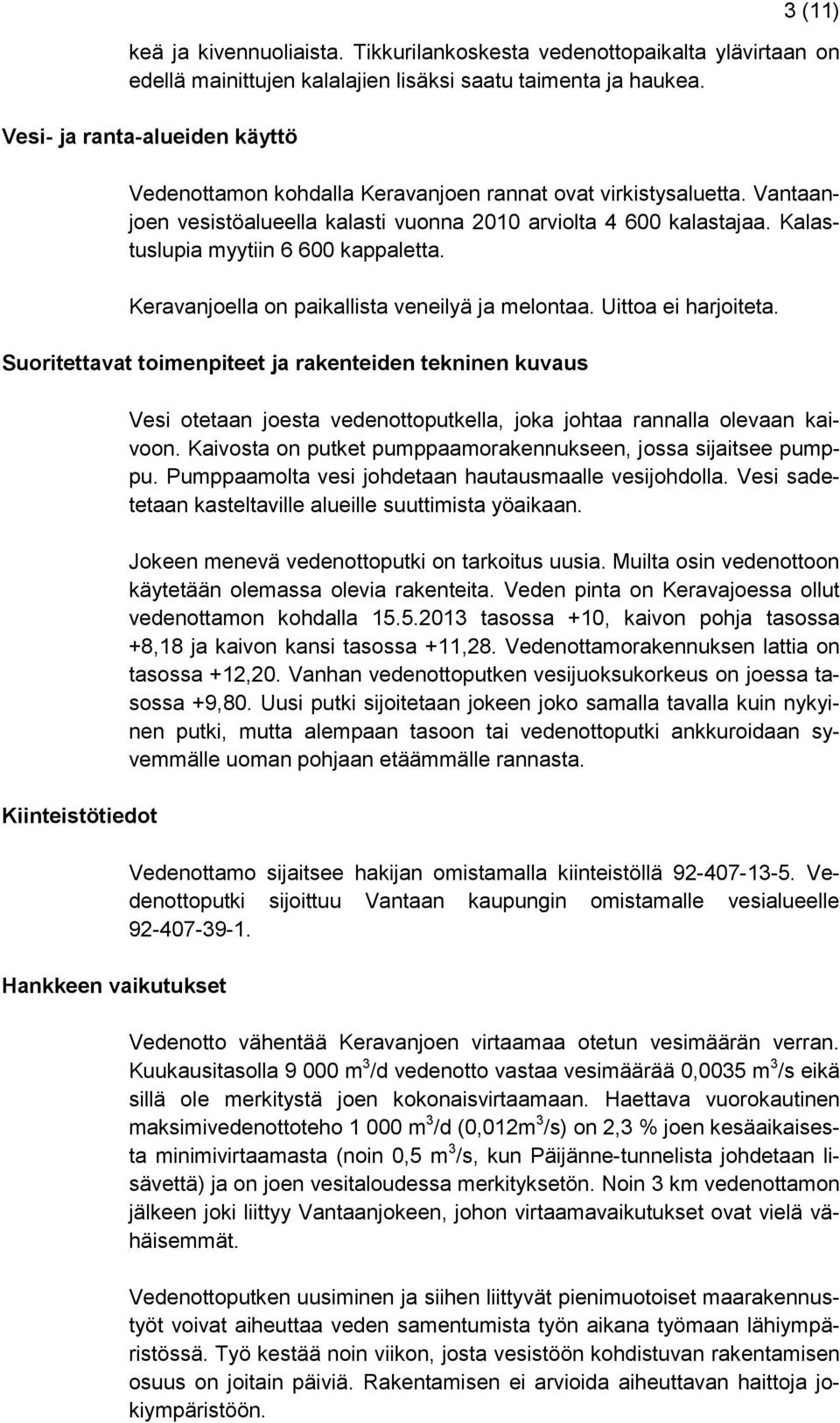 3 (11)

keä ja kivennuoliaista. Tikkurilankoskesta vedenottopaikalta ylävirtaan on edellä mainittujen kalalajien lisäksi saatu taimenta ja haukea.

Vesi- ja ranta-alueiden käyttö

Vedenottamon kohdalla Keravanjoen rannat ovat virkistysaluetta. Vantaanjoen vesistöalueella kalasti vuonna 2010 arviolta 4 600 kalastajaa. Kalastuslupia myytiin 6 600 kappaletta.

Keravanjoella on paikallista veneilyä ja melontaa. Uittoa ei harjoiteta.

Suoritettavat toimenpiteet ja rakenteiden tekninen kuvaus

Vesi otetaan joesta vedenottoputkella, joka johtaa rannalla olevaan kaivoon. Kaivosta on putket pumppaamorakennukseen, jossa sijaitsee pumppu. Pumppaamolta vesi johdetaan hautausmaalle vesijohdolla. Vesi sadetetaan kasteltaville alueille suuttimista yöaikaan.

Jokeen menevä vedenottoputki on tarkoitus uusia. Muilta osin vedenottoon käytetään olemassa olevia rakenteita. Veden pinta on Keravajoessa ollut vedenottamon kohdalla 15.5.2013 tasossa +10, kaivon pohja tasossa +8,18 ja kaivon kansi tasossa +11,28. Vedenottamorakennuksen lattia on tasossa +12,20. Vanhan vedenottoputken vesijuoksukorkeus on joessa tasossa +9,80. Uusi putki sijoitetaan jokeen joko samalla tavalla kuin nykyinen putki, mutta alempaan tasoon tai vedenottoputki ankkuroidaan syvemmälle uoman pohjaan etäämmälle rannasta.

Kiinteistötiedot

Vedenottamo sijaitsee hakijan omistamalla kiinteistöllä 92-407-13-5. Vedenottoputki sijoittuu Vantaan kaupungin omistamalle vesialueelle 92-407-39-1.

Hankkeen vaikutukset

Vedenotto vähentää Keravanjoen virtaamaa otetun vesimäärän verran. Kuukausitasolla 9 000 $m^3$/d vedenotto vastaa vesimäärää 0,0035 $m^3$/s eikä sillä ole merkitystä joen kokonaisvirtaamaan. Haettava vuorokautinen maksimivedenottoteho 1 000 $m^3$/d (0,012$m^3$/s) on 2,3 % joen kesäaikaisesta minimivirtaamasta (noin 0,5 $m^3$/s, kun Päijänne-tunnelista johdetaan lisävettä) ja on joen vesitaloudessa merkityksetön. Noin 3 km vedenottamon jälkeen joki liittyy Vantaanjokeen, johon virtaamavaikutukset ovat vielä vähäisemmät.

Vedenottoputken uusiminen ja siihen liittyvät pienimuotoiset maarakennustyöt voivat aiheuttaa veden samentumista työn aikana työmaan lähiympäristössä. Työ kestää noin viikon, josta vesistöön kohdistuvan rakentamisen osuus on joitain päiviä. Rakentamisen ei arvioida aiheuttavan haittoja jokiympäristöön.